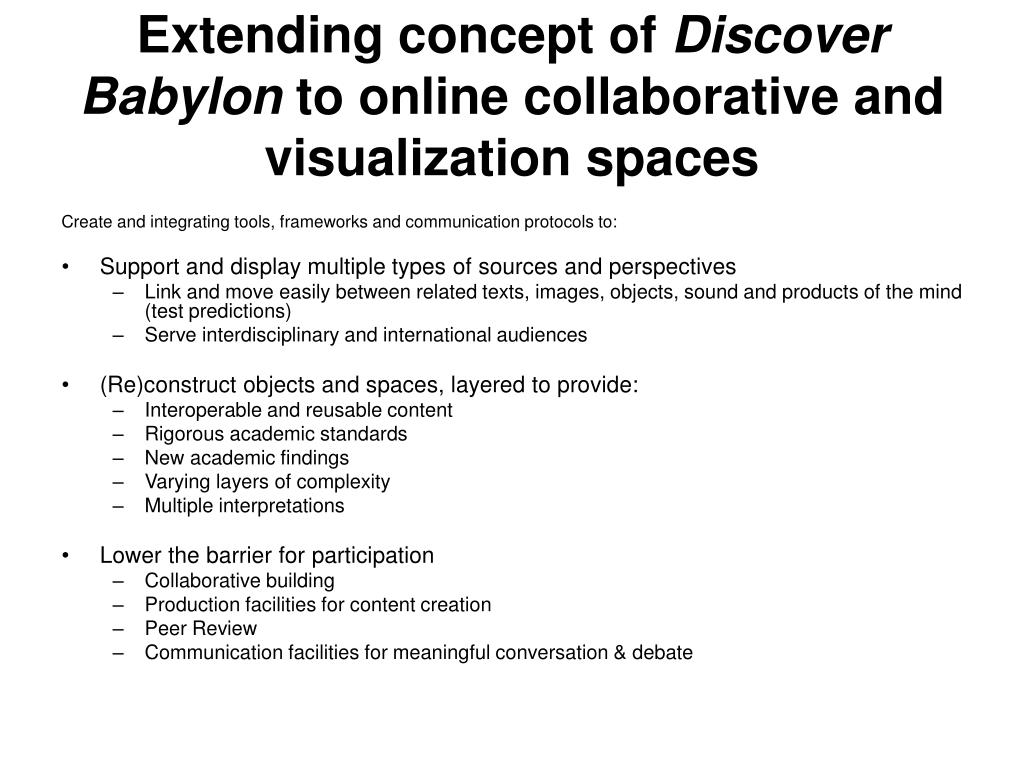 Extending concept of Discover Babylon to online collaborative and visualization spaces

Create and integrating tools, frameworks and communication protocols to:

• Support and display multiple types of sources and perspectives
– Link and move easily between related texts, images, objects, sound and products of the mind (test predictions)
– Serve interdisciplinary and international audiences

• (Re)construct objects and spaces, layered to provide:
– Interoperable and reusable content
– Rigorous academic standards
– New academic findings
– Varying layers of complexity
– Multiple interpretations

• Lower the barrier for participation
– Collaborative building
– Production facilities for content creation
– Peer Review
– Communication facilities for meaningful conversation & debate